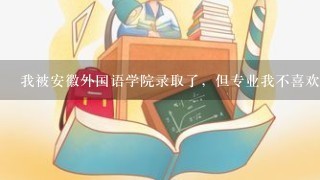 我被安徽外国语学院录取了，但专业我不喜欢